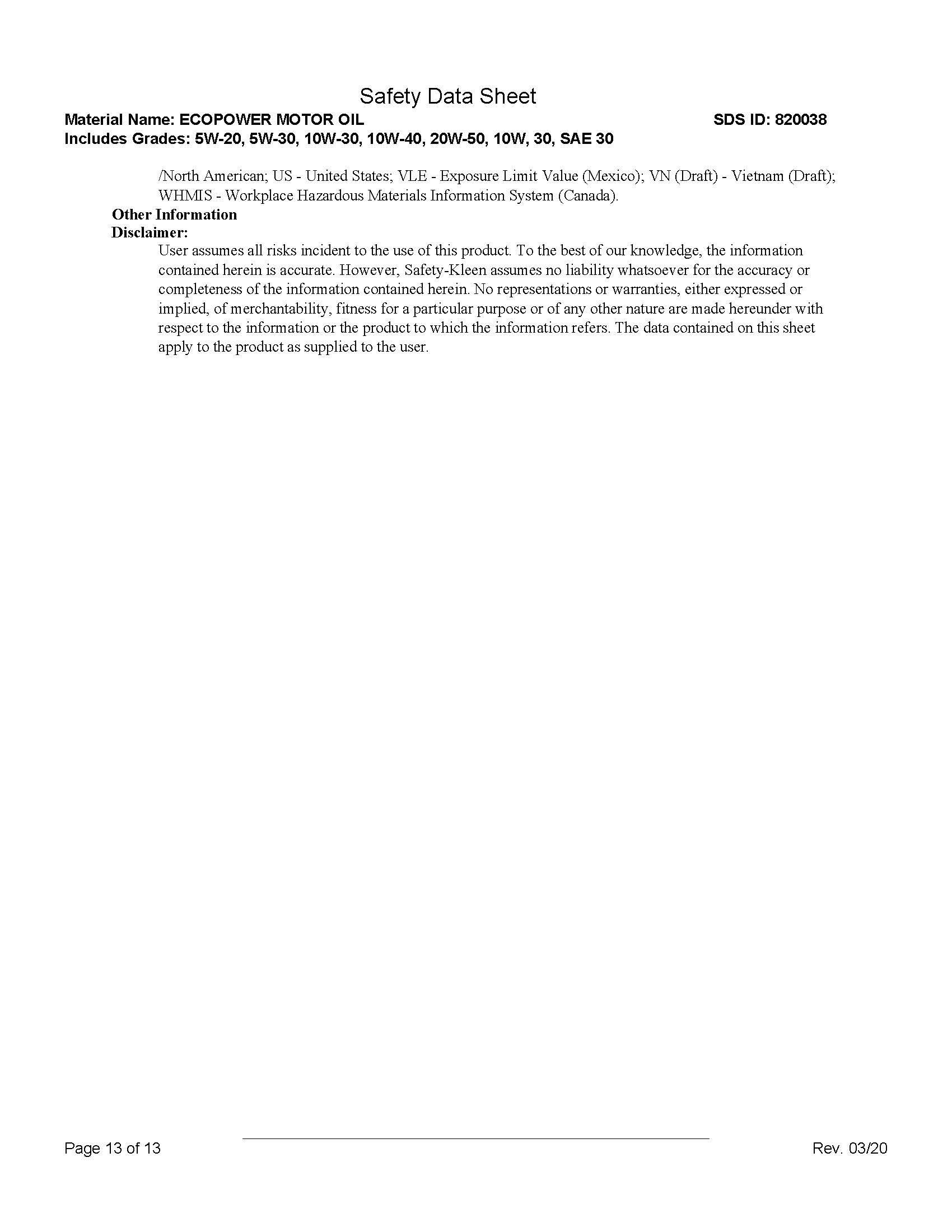 Safety Data Sheet

Material Name: ECOPOWER MOTOR OIL SDS ID: 820038
Includes Grades: 5W-20, 5W-30, 10W-30, 10W-40, 20W-50, 10W, 30, SAE 30

/North American; US - United States; VLE - Exposure Limit Value (Mexico); VN (Draft) - Vietnam (Draft); WHMIS - Workplace Hazardous Materials Information System (Canada).

Other Information

Disclaimer:

User assumes all risks incident to the use of this product. To the best of our knowledge, the information contained herein is accurate. However, Safety-Kleen assumes no liability whatsoever for the accuracy or completeness of the information contained herein. No representations or warranties, either expressed or implied, of merchantability, fitness for a particular purpose or of any other nature are made hereunder with respect to the information or the product to which the information refers. The data contained on this sheet apply to the product as supplied to the user.

Page 13 of 13 Rev. 03/20